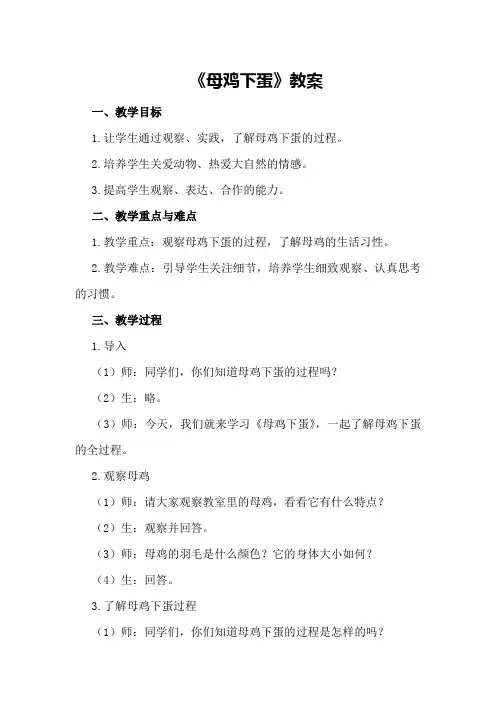 《母鸡下蛋》教案

一、教学目标

1.让学生通过观察、实践，了解母鸡下蛋的过程。

2.培养学生关爱动物、热爱大自然的情感。

3.提高学生观察、表达、合作的能力。

二、教学重点与难点

1.教学重点：观察母鸡下蛋的过程，了解母鸡的生活习性。

2.教学难点：引导学生关注细节，培养学生细致观察、认真思考的习惯。

三、教学过程

1.导入

（1）师：同学们，你们知道母鸡下蛋的过程吗？

（2）生：略。

（3）师：今天，我们就来学习《母鸡下蛋》，一起了解母鸡下蛋的全过程。

2.观察母鸡

（1）师：请大家观察教室里的母鸡，看看它有什么特点？

（2）生：观察并回答。

（3）师：母鸡的羽毛是什么颜色？它的身体大小如何？

（4）生：回答。

3.了解母鸡下蛋过程

（1）师：同学们，你们知道母鸡下蛋的过程是怎样的吗？